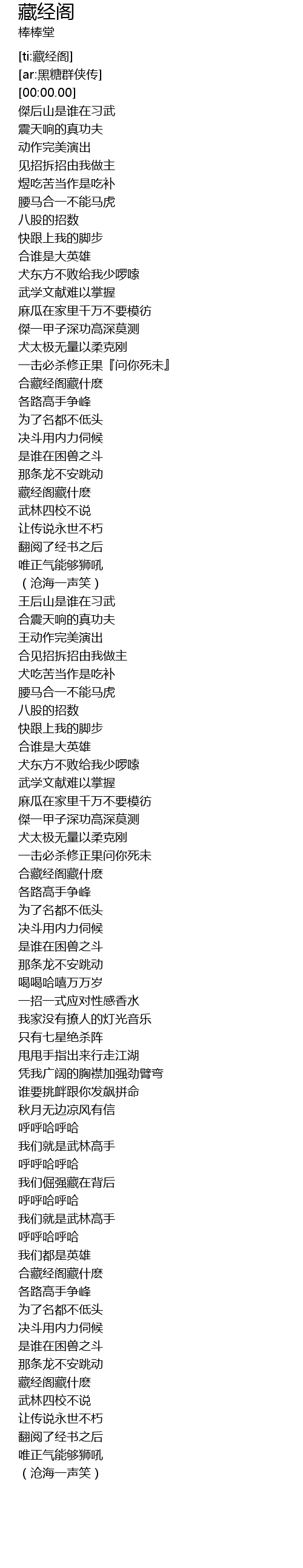 藏经阁
棒棒堂

[ti:藏经阁]
[ar:黑糖群侠传]
[00:00.00]
傑后山是谁在习武
震天响的真功夫
动作完美演出
见招拆招由我做主
煜吃苦当作是吃补
腰马合一不能马虎
八股的招数
快跟上我的脚步
合谁是大英雄
犬东方不败给我少啰嗦
武学文献难以掌握
麻瓜在家里千万不要模彷
傑一甲子深功高深莫测
犬太极无量以柔克刚
一击必杀修正果『问你死未』
合藏经阁藏什麽
各路高手争峰
为了名都不低头
决斗用内力伺候
是谁在困兽之斗
那条龙不安跳动
藏经阁藏什麽
武林四校不说
让传说永世不朽
翻阅了经书之后
唯正气能够狮吼
（沧海一声笑）
王后山是谁在习武
合震天响的真功夫
王动作完美演出
合见招拆招由我做主
犬吃苦当作是吃补
腰马合一不能马虎
八股的招数
快跟上我的脚步
合谁是大英雄
犬东方不败给我少啰嗦
武学文献难以掌握
麻瓜在家里千万不要模彷
傑一甲子深功高深莫测
犬太极无量以柔克刚
一击必杀修正果问你死未
合藏经阁藏什麽
各路高手争峰
为了名都不低头
决斗用内力伺候
是谁在困兽之斗
那条龙不安跳动
喝喝哈嘻万万岁
一招一式应对性感香水
我家没有撩人的灯光音乐
只有七星绝杀阵
甩甩手指出来行走江湖
凭我广阔的胸襟加强劲臂弯
谁要挑衅跟你发飙拼命
秋月无边凉风有信
呼呼哈呼哈
我们就是武林高手
呼呼哈呼哈
我们倔强藏在背后
呼呼哈呼哈
我们就是武林高手
呼呼哈呼哈
我们都是英雄
合藏经阁藏什麽
各路高手争峰
为了名都不低头
决斗用内力伺候
是谁在困兽之斗
那条龙不安跳动
藏经阁藏什麽
武林四校不说
让传说永世不朽
翻阅了经书之后
唯正气能够狮吼
（沧海一声笑）